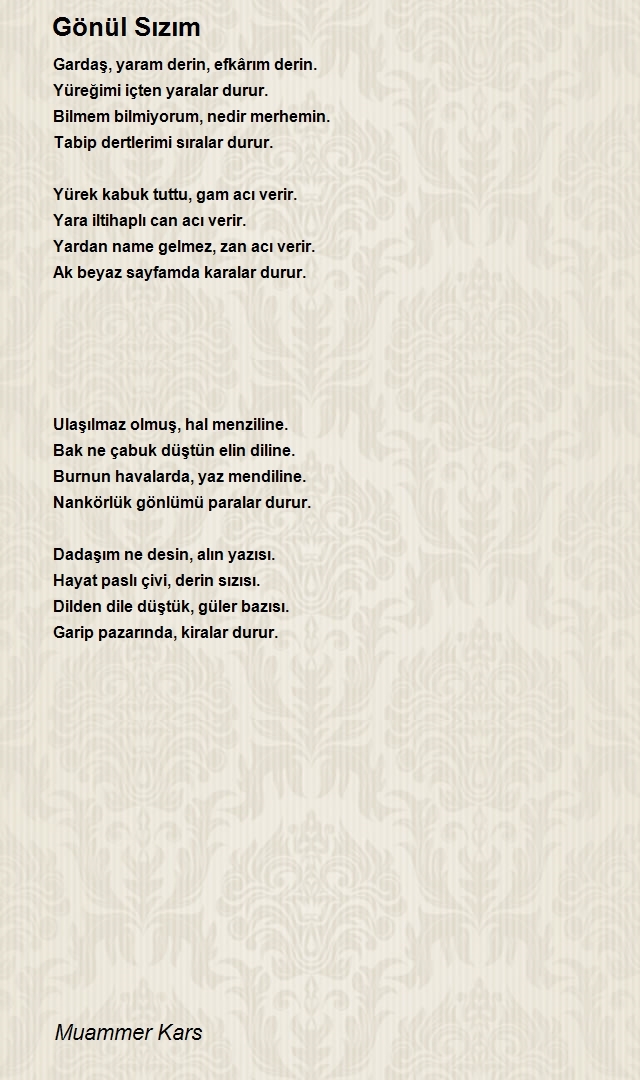 Gönül Sızım

Gardaş, yaram derin, efkârım derin.
Yüreğimi içten yaralar durur.
Bilmem bilmiyorum, nedir merhemin.
Tabip dertlerimi sıralar durur.

Yürek kabuk tuttu, gam acı verir.
Yara iltihaplı can acı verir.
Yardan name gelmez, zan acı verir.
Ak beyaz sayfamda karalar durur.

Ulaşılmaz olmuş, hal menziline.
Bak ne çabuk düştün elin diline.
Burnun havalarda, yaz mendiline.
Nankörlük gönlümü paralar durur.

Dadaşım ne desin, alın yazısı.
Hayat paslı çivi, derin sızısı.
Dilden dile düştük, güler bazısı.
Garip pazarında, kiralar durur.

Muammer Kars